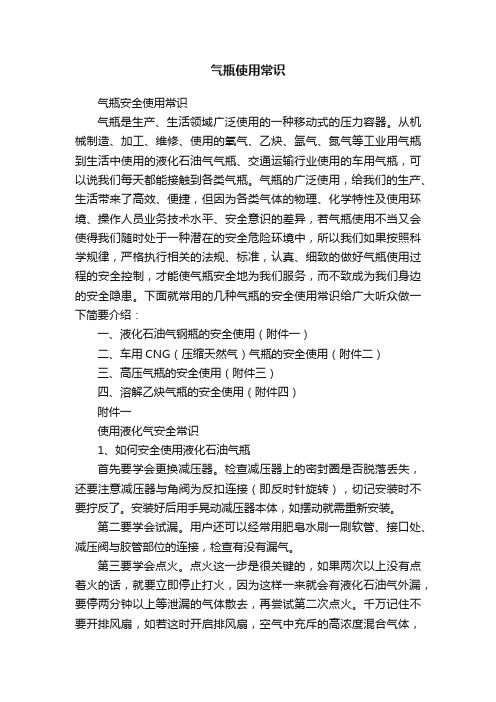 气瓶使用常识

气瓶安全使用常识

气瓶是生产、生活领域广泛使用的一种移动式的压力容器。从机械制造、加工、维修、使用的氧气、乙炔、氩气、氮气等工业用气瓶到生活中使用的液化石油气气瓶、交通运输行业使用的车用气瓶，可以说我们每天都能接触到各类气瓶。气瓶的广泛使用，给我们的生产、生活带来了高效、便捷，但因为各类气体的物理、化学特性及使用环境、操作人员业务技术水平、安全意识的差异，若气瓶使用不当又会使得我们随时处于一种潜在的安全危险环境中，所以我们如果按照科学规律，严格执行相关的法规、标准，认真、细致的做好气瓶使用过程的安全控制，才能使气瓶安全地为我们服务，而不致成为我们身边的安全隐患。下面就常用的几种气瓶的安全使用常识给广大听众做一下简要介绍：

一、液化石油气钢瓶的安全使用（附件一）

二、车用 CNG（压缩天然气）气瓶的安全使用（附件二）

三、高压气瓶的安全使用（附件三）

四、溶解乙炔气瓶的安全使用（附件四）

附件一

使用液化气安全常识

1、如何安全使用液化石油气瓶

首先要学会更换减压器。检查减压器上的密封圈是否脱落丢失，还要注意减压器与角阀为反扣连接（即反时针旋转），切记安装时不要拧反了。安装好后用手晃动减压器本体，如摆动就需重新安装。

第二要学会试漏。用户还可以经常用肥皂水刷一刷软管、接口处、减压阀与胶管部位的连接，检查有没有漏气。

第三要学会点火。点火这一步是很关键的，如果两次以上没有点着火的话，就要立即停止打火，因为这样一来就会有液化石油气外漏，要停两分钟以上等泄漏的气体散去，再尝试第二次点火。千万记住不要开排风扇，如若这时开启排风扇，空气中充斥的高浓度混合气体，